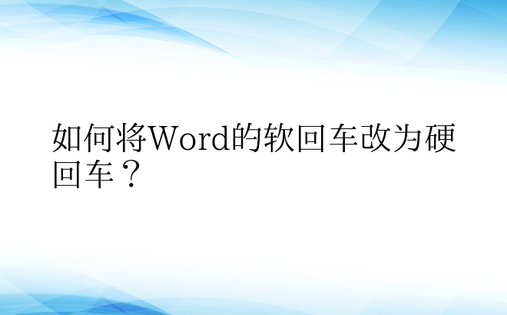 如何将Word的软回车改为硬回车？